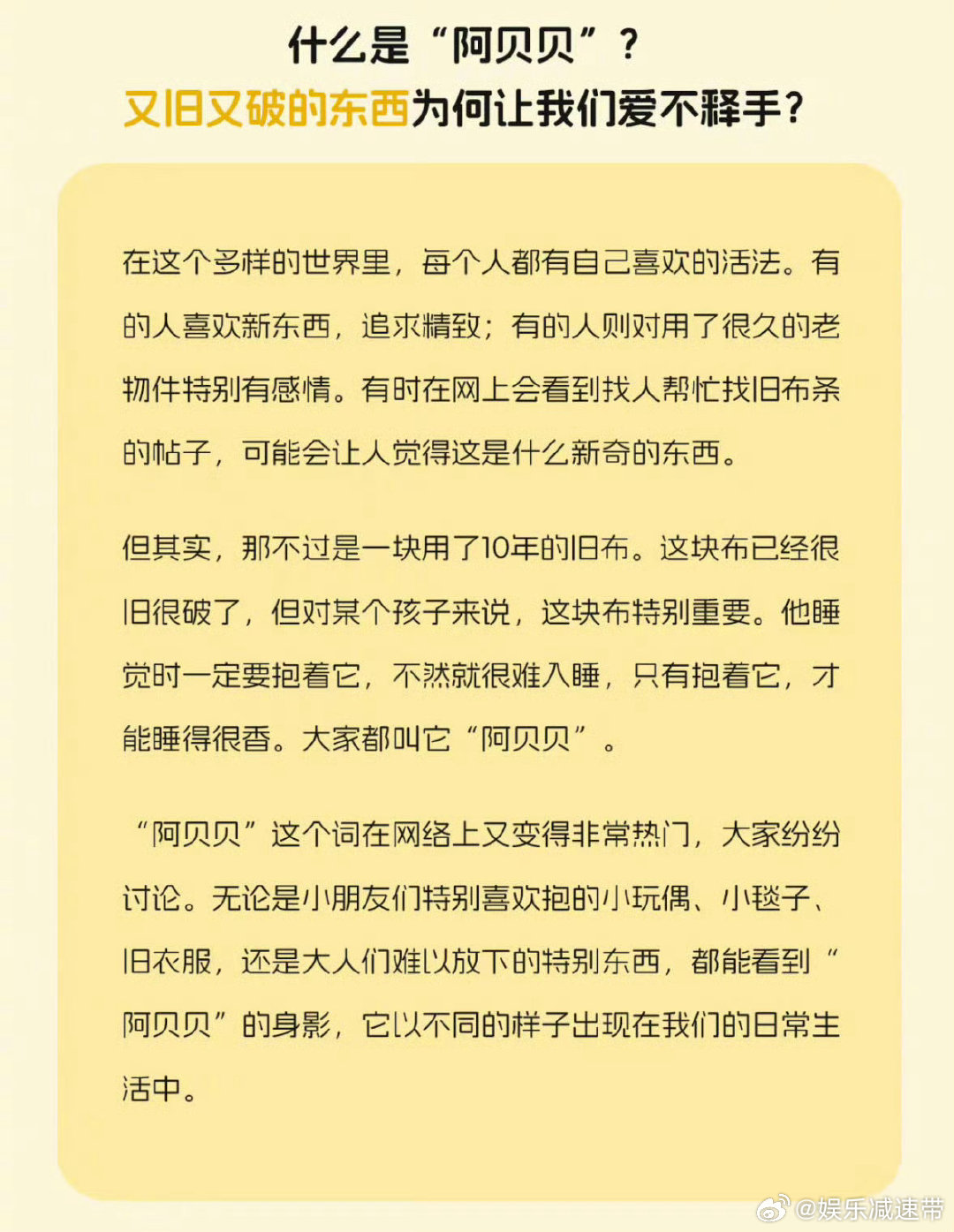 什么是“阿贝贝”？
又旧又破的东西为何让我们爱不释手？

在这个多样的世界里，每个人都有自己喜欢的活法。有的人喜欢新东西，追求精致；有的人则对用了很久的老物件特别有感情。有时在网上会看到找人帮忙找旧布条的帖子，可能会让人觉得这是什么新奇的东西。

但其实，那不过是一块用了10年的旧布。这块布已经很旧很破了，但对某个孩子来说，这块布特别重要。他睡觉时一定要抱着它，不然就很难入睡，只有抱着它，才能睡得很香。大家都叫它“阿贝贝”。

“阿贝贝”这个词在网络上又变得非常热门，大家纷纷讨论。无论是小朋友们特别喜欢抱的小玩偶、小毯子、旧衣服，还是大人们难以放下的特别东西，都能看到“阿贝贝”的身影，它以不同的样子出现在我们的日常生活中。

@娱乐减速带